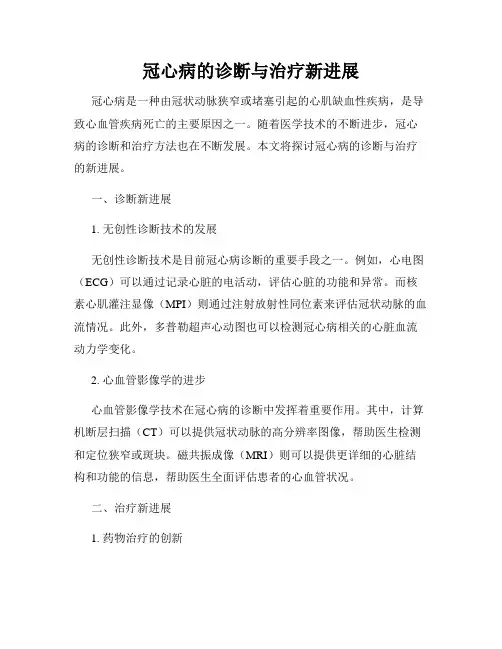 冠心病的诊断与治疗新进展

冠心病是一种由冠状动脉狭窄或堵塞引起的心肌缺血性疾病，是导致心血管疾病死亡的主要原因之一。随着医学技术的不断进步，冠心病的诊断和治疗方法也在不断发展。本文将探讨冠心病的诊断与治疗的新进展。

一、诊断新进展

1. 无创性诊断技术的发展

无创性诊断技术是目前冠心病诊断的重要手段之一。例如，心电图（ECG）可以通过记录心脏的电活动，评估心脏的功能和异常。而核素心肌灌注显像（MPI）则通过注射放射性同位素来评估冠状动脉的血流情况。此外，多普勒超声心动图也可以检测冠心病相关的心脏血流动力学变化。

2. 心血管影像学的进步

心血管影像学技术在冠心病的诊断中发挥着重要作用。其中，计算机断层扫描（CT）可以提供冠状动脉的高分辨率图像，帮助医生检测和定位狭窄或斑块。磁共振成像（MRI）则可以提供更详细的心脏结构和功能的信息，帮助医生全面评估患者的心血管状况。

二、治疗新进展

1. 药物治疗的创新